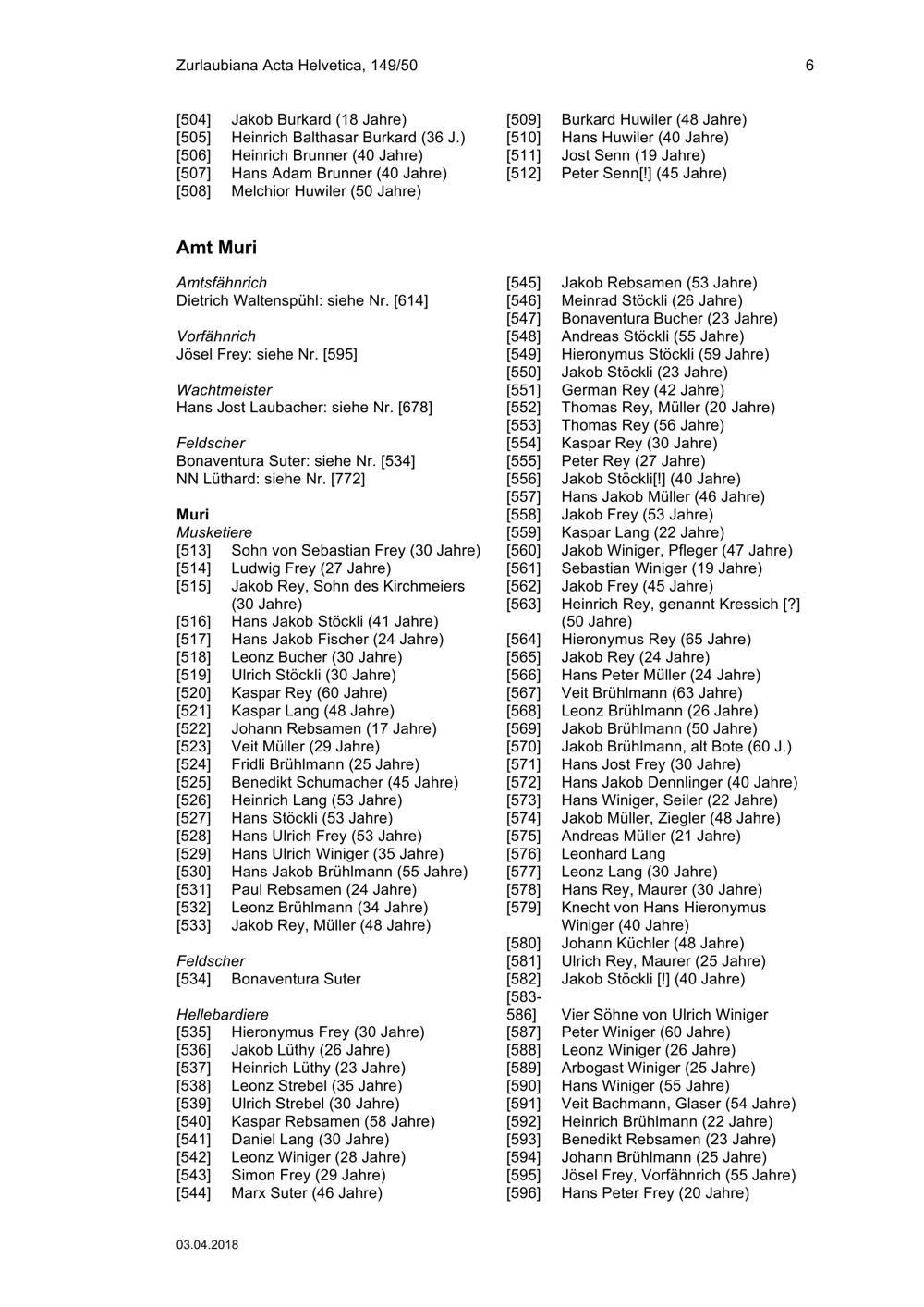 Zurlaubiana Acta Helvetica, 149/50 6

[504] Jakob Burkard (18 Jahre)
[505] Heinrich Balthasar Burkard (36 J.)
[506] Heinrich Brunner (40 Jahre)
[507] Hans Adam Brunner (40 Jahre)
[508] Melchior Huwiler (50 Jahre)

[509] Burkard Huwiler (48 Jahre)
[510] Hans Huwiler (40 Jahre)
[511] Jost Senn (19 Jahre)
[512] Peter Senn[!] (45 Jahre)

Amt Muri

Amtsfähnrich
Dietrich Waltenspühl: siehe Nr. [614]

Vorfähnrich
Jösel Frey: siehe Nr. [595]

Wachtmeister
Hans Jost Laubacher: siehe Nr. [678]

Feldscher
Bonaventura Suter: siehe Nr. [534]
NN Lüthard: siehe Nr. [772]

Muri
Musketiere
[513] Sohn von Sebastian Frey (30 Jahre)
[514] Ludwig Frey (27 Jahre)
[515] Jakob Rey, Sohn des Kirchmeiers (30 Jahre)
[516] Hans Jakob Stöckli (41 Jahre)
[517] Hans Jakob Fischer (24 Jahre)
[518] Leonz Bucher (30 Jahre)
[519] Ulrich Stöckli (30 Jahre)
[520] Kaspar Rey (60 Jahre)
[521] Kaspar Lang (48 Jahre)
[522] Johann Rebsamen (17 Jahre)
[523] Veit Müller (29 Jahre)
[524] Fridli Brühlmann (25 Jahre)
[525] Benedikt Schumacher (45 Jahre)
[526] Heinrich Lang (53 Jahre)
[527] Hans Stöckli (53 Jahre)
[528] Hans Ulrich Frey (53 Jahre)
[529] Hans Ulrich Winiger (35 Jahre)
[530] Hans Jakob Brühlmann (55 Jahre)
[531] Paul Rebsamen (24 Jahre)
[532] Leonz Brühlmann (34 Jahre)
[533] Jakob Rey, Müller (48 Jahre)

Feldscher
[534] Bonaventura Suter

Hellebardiere
[535] Hieronymus Frey (30 Jahre)
[536] Jakob Lüthy (26 Jahre)
[537] Heinrich Lüthy (23 Jahre)
[538] Leonz Strebel (35 Jahre)
[539] Ulrich Strebel (30 Jahre)
[540] Kaspar Rebsamen (58 Jahre)
[541] Daniel Lang (30 Jahre)
[542] Leonz Winiger (28 Jahre)
[543] Simon Frey (29 Jahre)
[544] Marx Suter (46 Jahre)

[545] Jakob Rebsamen (53 Jahre)
[546] Meinrad Stöckli (26 Jahre)
[547] Bonaventura Bucher (23 Jahre)
[548] Andreas Stöckli (55 Jahre)
[549] Hieronymus Stöckli (59 Jahre)
[550] Jakob Stöckli (23 Jahre)
[551] German Rey (42 Jahre)
[552] Thomas Rey, Müller (20 Jahre)
[553] Thomas Rey (56 Jahre)
[554] Kaspar Rey (30 Jahre)
[555] Peter Rey (27 Jahre)
[556] Jakob Stöckli[!] (40 Jahre)
[557] Hans Jakob Müller (46 Jahre)
[558] Jakob Frey (53 Jahre)
[559] Kaspar Lang (22 Jahre)
[560] Jakob Winiger, Pfleger (47 Jahre)
[561] Sebastian Winiger (19 Jahre)
[562] Jakob Frey (45 Jahre)
[563] Heinrich Rey, genannt Kressich [?] (50 Jahre)
[564] Hieronymus Rey (65 Jahre)
[565] Jakob Rey (24 Jahre)
[566] Hans Peter Müller (24 Jahre)
[567] Veit Brühlmann (63 Jahre)
[568] Leonz Brühlmann (26 Jahre)
[569] Jakob Brühlmann (50 Jahre)
[570] Jakob Brühlmann, alt Bote (60 J.)
[571] Hans Jost Frey (30 Jahre)
[572] Hans Jakob Dennlinger (40 Jahre)
[573] Hans Winiger, Seiler (22 Jahre)
[574] Jakob Müller, Ziegler (48 Jahre)
[575] Andreas Müller (21 Jahre)
[576] Leonhard Lang
[577] Leonz Lang (30 Jahre)
[578] Hans Rey, Maurer (30 Jahre)
[579] Knecht von Hans Hieronymus Winiger (40 Jahre)
[580] Johann Küchler (48 Jahre)
[581] Ulrich Rey, Maurer (25 Jahre)
[582] Jakob Stöckli [!] (40 Jahre)
[583-586] Vier Söhne von Ulrich Winiger
[587] Peter Winiger (60 Jahre)
[588] Leonz Winiger (26 Jahre)
[589] Arbogast Winiger (25 Jahre)
[590] Hans Winiger (55 Jahre)
[591] Veit Bachmann, Glaser (54 Jahre)
[592] Heinrich Brühlmann (22 Jahre)
[593] Benedikt Rebsamen (23 Jahre)
[594] Johann Brühlmann (25 Jahre)
[595] Jösel Frey, Vorfähnrich (55 Jahre)
[596] Hans Peter Frey (20 Jahre)

03.04.2018